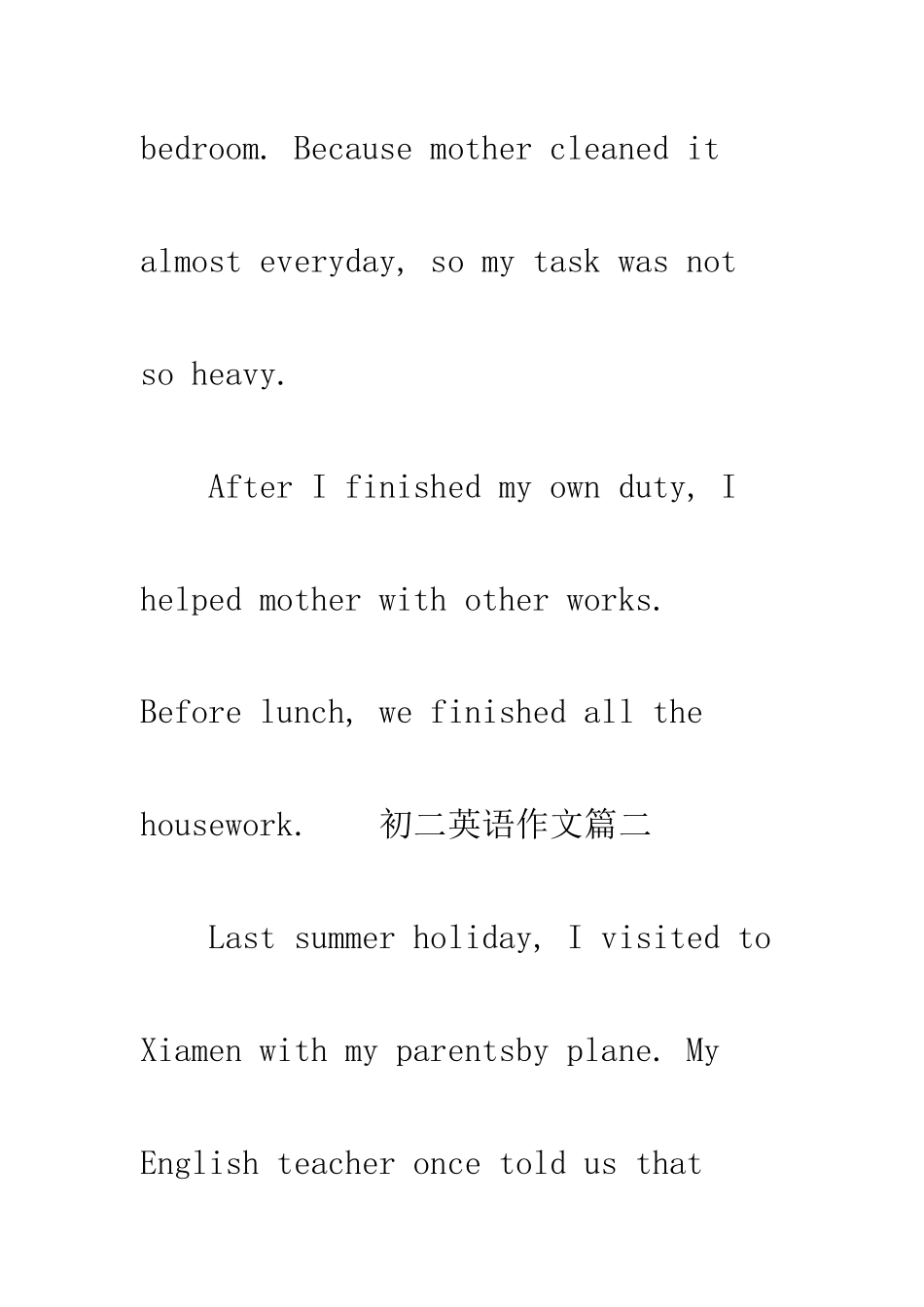 bedroom. Because mother cleaned it almost everyday, so my task was not so heavy.

After I finished my own duty, I helped mother with other works. Before lunch, we finished all the housework. 初二英语作文篇二

Last summer holiday, I visited to Xiamen with my parentsby plane. My English teacher once told us that